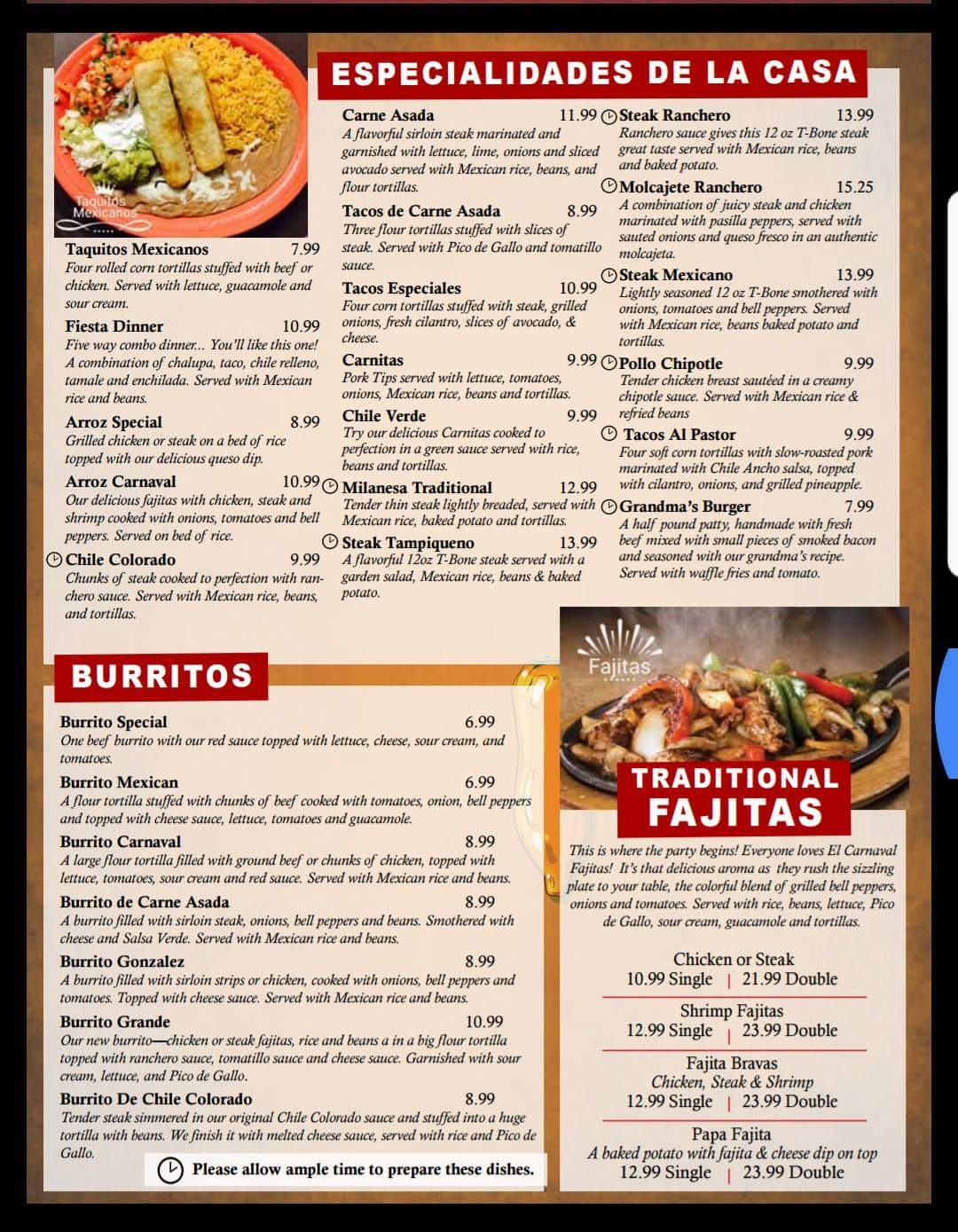 Taquitos Mexicanos

ESPECIALIDADES DE LA CASA

Taquitos Mexicanos 7.99
Four rolled corn tortillas stuffed with beef or chicken. Served with lettuce, guacamole and sour cream.

Fiesta Dinner 10.99
Five way combo dinner... You'll like this one! A combination of chalupa, taco, chile relleno, tamale and enchilada. Served with Mexican rice and beans.

Arroz Special 8.99
Grilled chicken or steak on a bed of rice topped with our delicious queso dip.

Arroz Carnaval 10.99
Our delicious fajitas with chicken, steak and shrimp cooked with onions, tomatoes and bell peppers. Served on bed of rice.

Chile Colorado 9.99
Chunks of steak cooked to perfection with ranchero sauce. Served with Mexican rice, beans, and tortillas.

Carne Asada 11.99
A flavorful sirloin steak marinated and garnished with lettuce, lime, onions and sliced avocado served with Mexican rice, beans, and flour tortillas.

Tacos de Carne Asada 8.99
Three flour tortillas stuffed with slices of steak. Served with Pico de Gallo and tomatillo sauce.

Tacos Especiales 10.99
Four corn tortillas stuffed with steak, grilled onions, fresh cilantro, slices of avocado, & cheese.

Carnitas 9.99
Pork Tips served with lettuce, tomatoes, onions, Mexican rice, beans and tortillas.

Chile Verde 9.99
Try our delicious Carnitas cooked to perfection in a green sauce served with rice, beans and tortillas.

Milanesa Traditional 12.99
Tender thin steak lightly breaded, served with Mexican rice, baked potato and tortillas.

Steak Tampiqueno 13.99
A flavorful 12oz T-Bone steak served with a garden salad, Mexican rice, beans & baked potato.

Steak Ranchero 13.99
Ranchero sauce gives this 12 oz T-Bone steak great taste served with Mexican rice, beans and baked potato.

Molcajete Ranchero 15.25
A combination of juicy steak and chicken marinated with pasilla peppers, served with sauted onions and queso fresco in an authentic molcajeta.

Steak Mexicano 13.99
Lightly seasoned 12 oz T-Bone smothered with onions, tomatoes and bell peppers. Served with Mexican rice, beans baked potato and tortillas.

Pollo Chipotle 9.99
Tender chicken breast sautéed in a creamy chipotle sauce. Served with Mexican rice & refried beans

Tacos Al Pastor 9.99
Four soft corn tortillas with slow-roasted pork marinated with Chile Ancho salsa, topped with cilantro, onions, and grilled pineapple.

Grandma's Burger 7.99
A half pound patty, handmade with fresh beef mixed with small pieces of smoked bacon and seasoned with our grandma's recipe. Served with waffle fries and tomato.

BURRITOS

Burrito Special 6.99
One beef burrito with our red sauce topped with lettuce, cheese, sour cream, and tomatoes.

Burrito Mexican 6.99
A flour tortilla stuffed with chunks of beef cooked with tomatoes, onion, bell peppers and topped with cheese sauce, lettuce, tomatoes and guacamole.

Burrito Carnaval 8.99
A large flour tortilla filled with ground beef or chunks of chicken, topped with lettuce, tomatoes, sour cream and red sauce. Served with Mexican rice and beans.

Burrito de Carne Asada 8.99
A burrito filled with sirloin steak, onions, bell peppers and beans. Smothered with cheese and Salsa Verde. Served with Mexican rice and beans.

Burrito Gonzalez 8.99
A burrito filled with sirloin strips or chicken, cooked with onions, bell peppers and tomatoes. Topped with cheese sauce. Served with Mexican rice and beans.

Burrito Grande 10.99
Our new burrito—chicken or steak fajitas, rice and beans a in a big flour tortilla topped with ranchero sauce, tomatillo sauce and cheese sauce. Garnished with sour cream, lettuce, and Pico de Gallo.

Burrito De Chile Colorado 8.99
Tender steak simmered in our original Chile Colorado sauce and stuffed into a huge tortilla with beans. We finish it with melted cheese sauce, served with rice and Pico de Gallo.

Please allow ample time to prepare these dishes.

Fajitas

TRADITIONAL FAJITAS

This is where the party begins! Everyone loves El Carnaval Fajitas! It's that delicious aroma as they rush the sizzling plate to your table, the colorful blend of grilled bell peppers, onions and tomatoes. Served with rice, beans, lettuce, Pico de Gallo, sour cream, guacamole and tortillas.

Chicken or Steak
10.99 Single | 21.99 Double

Shrimp Fajitas
12.99 Single | 23.99 Double

Fajita Bravas
Chicken, Steak & Shrimp
12.99 Single | 23.99 Double

Papa Fajita
A baked potato with fajita & cheese dip on top
12.99 Single | 23.99 Double